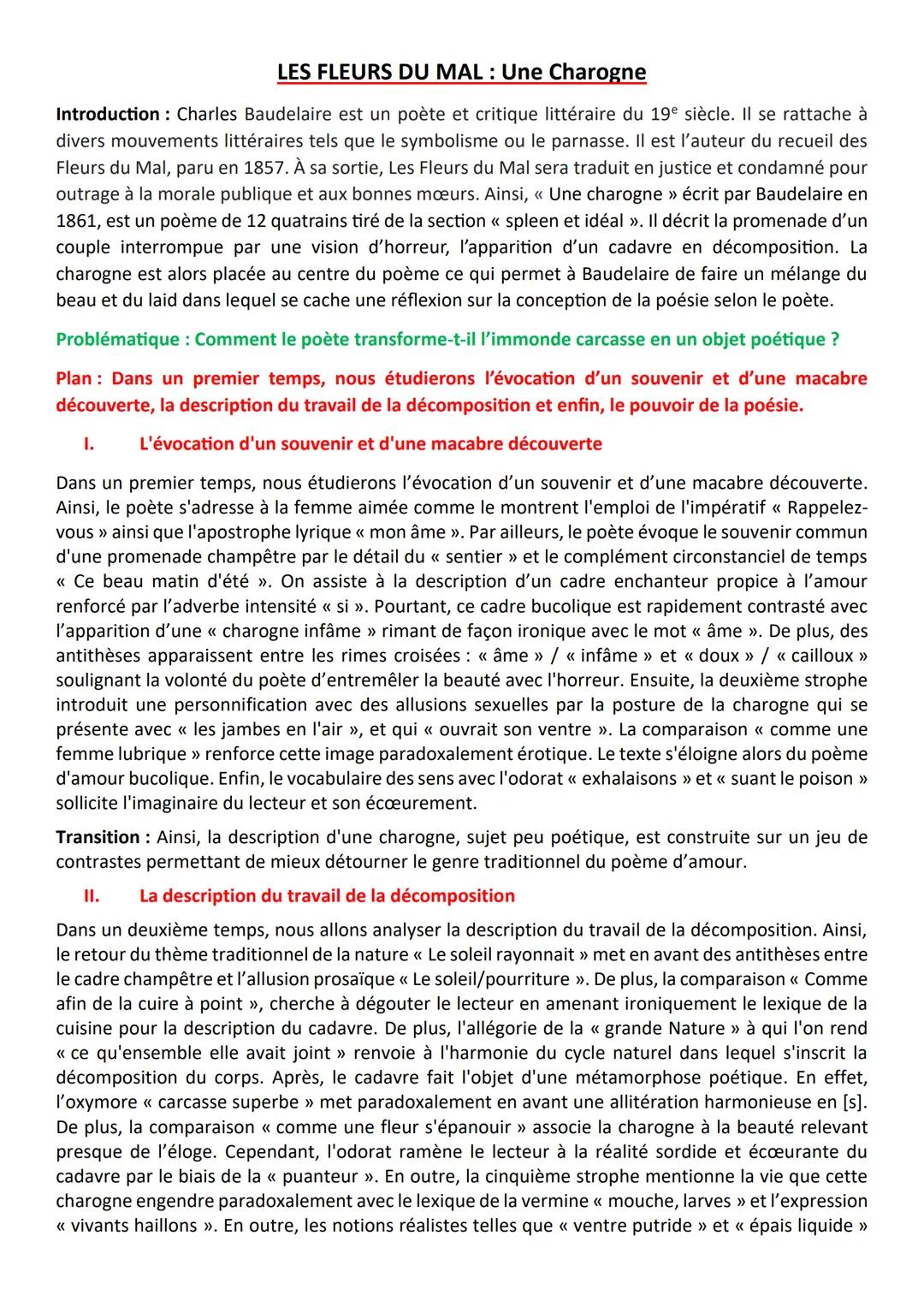 LES FLEURS DU MAL : Une Charogne

Introduction : Charles Baudelaire est un poète et critique littéraire du 19$^e$ siècle. Il se rattache à divers mouvements littéraires tels que le symbolisme ou le parnasse. Il est l'auteur du recueil des Fleurs du Mal, paru en 1857. À sa sortie, Les Fleurs du Mal sera traduit en justice et condamné pour outrage à la morale publique et aux bonnes mœurs. Ainsi, « Une charogne » écrit par Baudelaire en 1861, est un poème de 12 quatrains tiré de la section « spleen et idéal ». Il décrit la promenade d'un couple interrompue par une vision d'horreur, l'apparition d'un cadavre en décomposition. La charogne est alors placée au centre du poème ce qui permet à Baudelaire de faire un mélange du beau et du laid dans lequel se cache une réflexion sur la conception de la poésie selon le poète.

Problématique : Comment le poète transforme-t-il l'immonde carcasse en un objet poétique ?

Plan : Dans un premier temps, nous étudierons l'évocation d'un souvenir et d'une macabre découverte, la description du travail de la décomposition et enfin, le pouvoir de la poésie.

I. L'évocation d'un souvenir et d'une macabre découverte

Dans un premier temps, nous étudierons l'évocation d'un souvenir et d'une macabre découverte. Ainsi, le poète s'adresse à la femme aimée comme le montrent l'emploi de l'impératif « Rappelez-vous » ainsi que l'apostrophe lyrique « mon âme ». Par ailleurs, le poète évoque le souvenir commun d'une promenade champêtre par le détail du « sentier » et le complément circonstanciel de temps « Ce beau matin d'été ». On assiste à la description d'un cadre enchanteur propice à l'amour renforcé par l'adverbe intensité « si ». Pourtant, ce cadre bucolique est rapidement contrasté avec l'apparition d'une « charogne infâme » rimant de façon ironique avec le mot « âme ». De plus, des antithèses apparaissent entre les rimes croisées : « âme » / « infâme » et « doux » / « cailloux » soulignant la volonté du poète d'entremêler la beauté avec l'horreur. Ensuite, la deuxième strophe introduit une personnification avec des allusions sexuelles par la posture de la charogne qui se présente avec « les jambes en l'air », et qui « ouvrait son ventre ». La comparaison « comme une femme lubrique » renforce cette image paradoxalement érotique. Le texte s'éloigne alors du poème d'amour bucolique. Enfin, le vocabulaire des sens avec l'odorat « exhalaisons » et « suant le poison » sollicite l'imaginaire du lecteur et son écœurement.

Transition : Ainsi, la description d'une charogne, sujet peu poétique, est construite sur un jeu de contrastes permettant de mieux détourner le genre traditionnel du poème d'amour.

II. La description du travail de la décomposition

Dans un deuxième temps, nous allons analyser la description du travail de la décomposition. Ainsi, le retour du thème traditionnel de la nature « Le soleil rayonnait » met en avant des antithèses entre le cadre champêtre et l'allusion prosaïque « Le soleil/pourriture ». De plus, la comparaison « Comme afin de la cuire à point », cherche à dégouter le lecteur en amenant ironiquement le lexique de la cuisine pour la description du cadavre. De plus, l'allégorie de la « grande Nature » à qui l'on rend « ce qu'ensemble elle avait joint » renvoie à l'harmonie du cycle naturel dans lequel s'inscrit la décomposition du corps. Après, le cadavre fait l'objet d'une métamorphose poétique. En effet, l'oxymore « carcasse superbe » met paradoxalement en avant une allitération harmonieuse en [s]. De plus, la comparaison « comme une fleur s'épanouir » associe la charogne à la beauté relevant presque de l'éloge. Cependant, l'odorat ramène le lecteur à la réalité sordide et écœurante du cadavre par le biais de la « puanteur ». En outre, la cinquième strophe mentionne la vie que cette charogne engendre paradoxalement avec le lexique de la vermine « mouche, larves » et l'expression « vivants haillons ». En outre, les notions réalistes telles que « ventre putride » et « épais liquide »